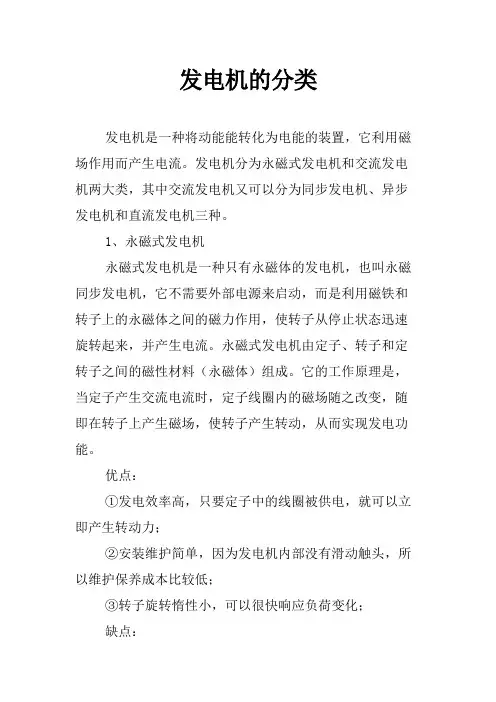 发电机的分类

发电机是一种将动能能转化为电能的装置，它利用磁场作用而产生电流。发电机分为永磁式发电机和交流发电机两大类，其中交流发电机又可以分为同步发电机、异步发电机和直流发电机三种。

1、永磁式发电机

永磁式发电机是一种只有永磁体的发电机，也叫永磁同步发电机，它不需要外部电源来启动，而是利用磁铁和转子上的永磁体之间的磁力作用，使转子从停止状态迅速旋转起来，并产生电流。永磁式发电机由定子、转子和定转子之间的磁性材料（永磁体）组成。它的工作原理是，当定子产生交流电流时，定子线圈内的磁场随之改变，随即在转子上产生磁场，使转子产生转动，从而实现发电功能。

优点：

①发电效率高，只要定子中的线圈被供电，就可以立即产生转动力；

②安装维护简单，因为发电机内部没有滑动触头，所以维护保养成本比较低；

③转子旋转惰性小，可以很快响应负荷变化；

缺点：